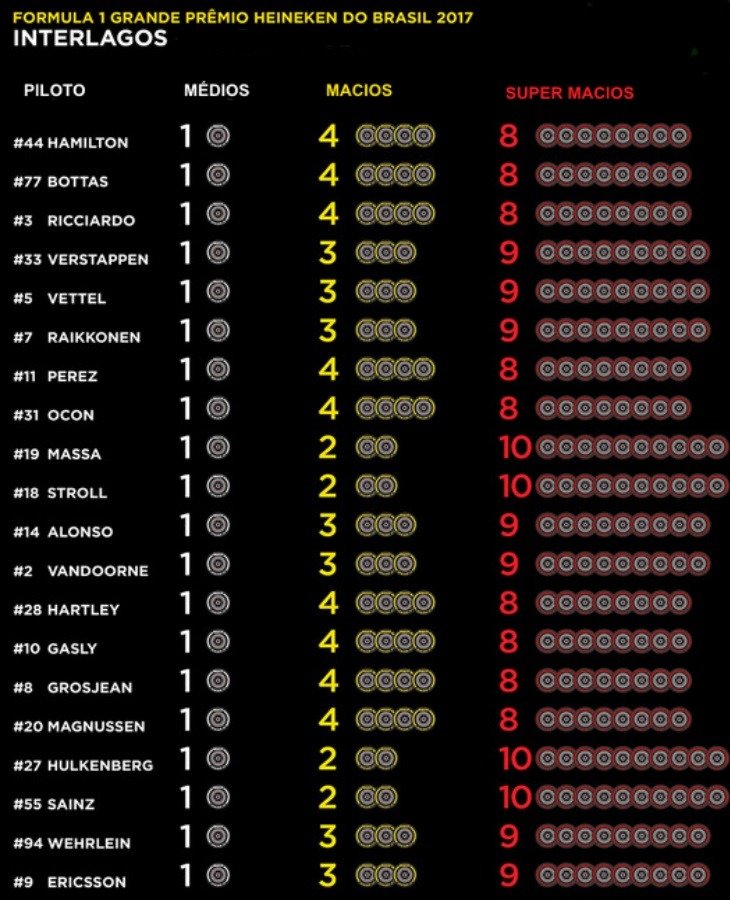 FORMULA 1 GRANDE PRÊMIO HEINEKEN DO BRASIL 2017
INTERLAGOS

| PILOTO | MÉDIOS | MACIOS | SUPER MACIOS |
|---|---|---|---|
| #44 HAMILTON | 1 | 4 | 8 |
| #77 BOTTAS | 1 | 4 | 8 |
| #3 RICCIARDO | 1 | 4 | 8 |
| #33 VERSTAPPEN | 1 | 3 | 9 |
| #5 VETTEL | 1 | 3 | 9 |
| #7 RAIKKONEN | 1 | 3 | 9 |
| #11 PEREZ | 1 | 4 | 8 |
| #31 OCON | 1 | 4 | 8 |
| #19 MASSA | 1 | 2 | 10 |
| #18 STROLL | 1 | 2 | 10 |
| #14 ALONSO | 1 | 3 | 9 |
| #2 VANDOORNE | 1 | 3 | 9 |
| #28 HARTLEY | 1 | 4 | 8 |
| #10 GASLY | 1 | 4 | 8 |
| #8 GROSJEAN | 1 | 4 | 8 |
| #20 MAGNUSSEN | 1 | 4 | 8 |
| #27 HULKENBERG | 1 | 2 | 10 |
| #55 SAINZ | 1 | 2 | 10 |
| #94 WEHRLEIN | 1 | 3 | 9 |
| #9 ERICSSON | 1 | 3 | 9 |